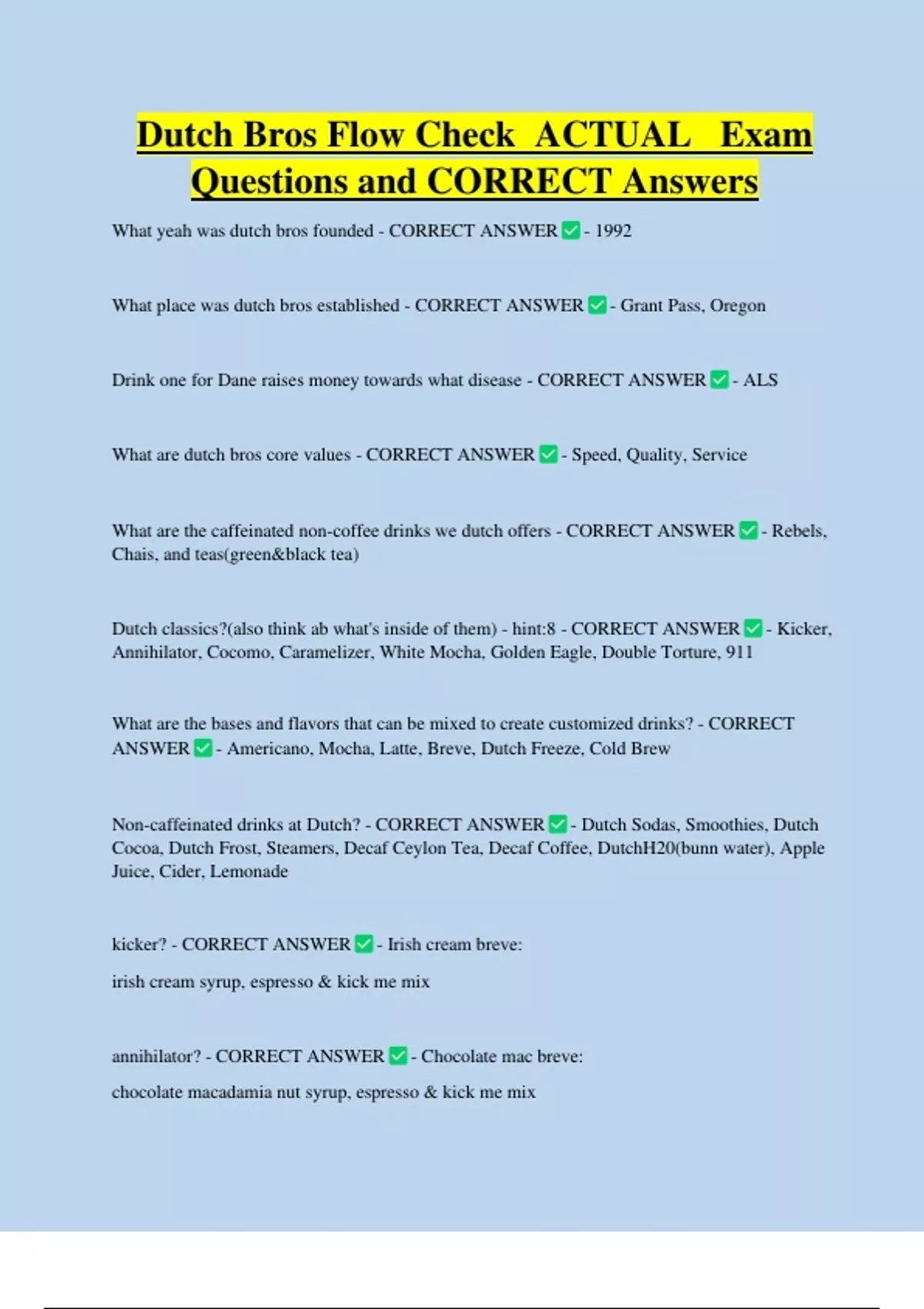 Dutch Bros Flow Check ACTUAL Exam Questions and CORRECT Answers

What yeah was dutch bros founded - CORRECT ANSWER ✅ - 1992

What place was dutch bros established - CORRECT ANSWER ✅ - Grant Pass, Oregon

Drink one for Dane raises money towards what disease - CORRECT ANSWER ✅ - ALS

What are dutch bros core values - CORRECT ANSWER ✅ - Speed, Quality, Service

What are the caffeinated non-coffee drinks we dutch offers - CORRECT ANSWER ✅ - Rebels, Chais, and teas(green&black tea)

Dutch classics?(also think ab what's inside of them) - hint:8 - CORRECT ANSWER ✅ - Kicker, Annihilator, Cocomo, Caramelizer, White Mocha, Golden Eagle, Double Torture, 911

What are the bases and flavors that can be mixed to create customized drinks? - CORRECT ANSWER ✅ - Americano, Mocha, Latte, Breve, Dutch Freeze, Cold Brew

Non-caffeinated drinks at Dutch? - CORRECT ANSWER ✅ - Dutch Sodas, Smoothies, Dutch Cocoa, Dutch Frost, Steamers, Decaf Ceylon Tea, Decaf Coffee, DutchH20(bunn water), Apple Juice, Cider, Lemonade

kicker? - CORRECT ANSWER ✅ - Irish cream breve:

irish cream syrup, espresso & kick me mix

annihilator? - CORRECT ANSWER ✅ - Chocolate mac breve:

chocolate macadamia nut syrup, espresso & kick me mix